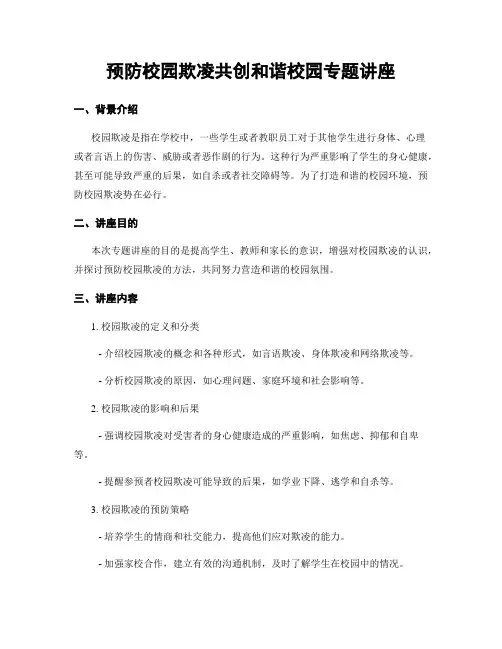 预防校园欺凌共创和谐校园专题讲座

一、背景介绍

校园欺凌是指在学校中，一些学生或者教职员工对于其他学生进行身体、心理或者言语上的伤害、威胁或者恶作剧的行为。这种行为严重影响了学生的身心健康，甚至可能导致严重的后果，如自杀或者社交障碍等。为了打造和谐的校园环境，预防校园欺凌势在必行。

二、讲座目的

本次专题讲座的目的是提高学生、教师和家长的意识，增强对校园欺凌的认识，并探讨预防校园欺凌的方法，共同努力营造和谐的校园氛围。

三、讲座内容

1. 校园欺凌的定义和分类

- 介绍校园欺凌的概念和各种形式，如言语欺凌、身体欺凌和网络欺凌等。

- 分析校园欺凌的原因，如心理问题、家庭环境和社会影响等。

2. 校园欺凌的影响和后果

- 强调校园欺凌对受害者的身心健康造成的严重影响，如焦虑、抑郁和自卑等。

- 提醒参预者校园欺凌可能导致的后果，如学业下降、逃学和自杀等。

3. 校园欺凌的预防策略

- 培养学生的情商和社交能力，提高他们应对欺凌的能力。

- 加强家校合作，建立有效的沟通机制，及时了解学生在校园中的情况。